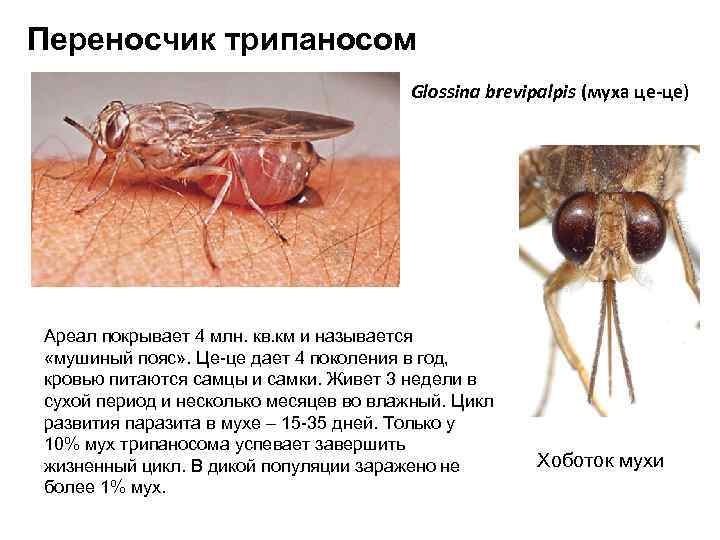 Переносчик трипаносом

Glossina brevipalpis (муха це-це)

Ареал покрывает 4 млн. кв.км и называется «мушиный пояс». Це-це дает 4 поколения в год, кровью питаются самцы и самки. Живет 3 недели в сухой период и несколько месяцев во влажный. Цикл развития паразита в мухе – 15-35 дней. Только у 10% мух трипаносома успевает завершить жизненный цикл. В дикой популяции заражено не более 1% мух.

Хоботок мухи